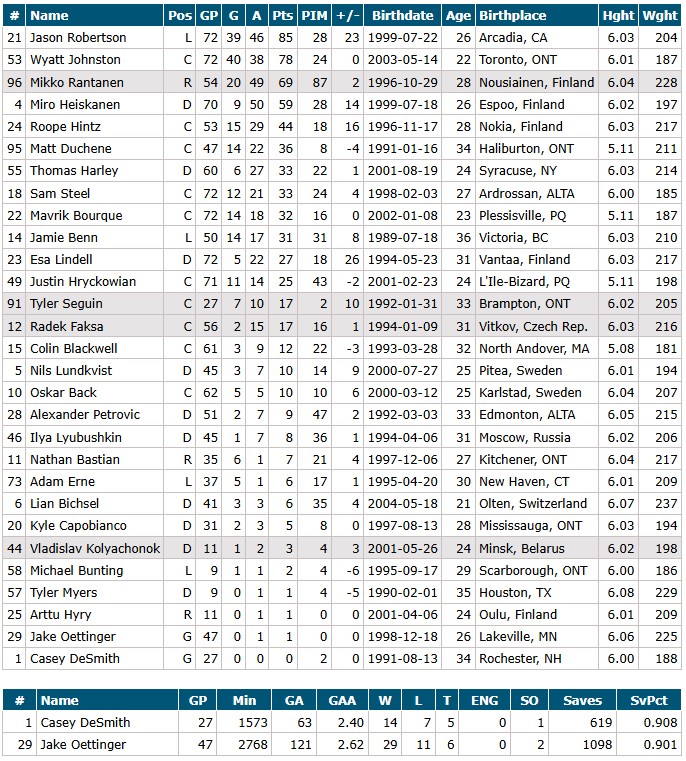 | # | Name | Pos | GP | G | A | Pts | PIM | +/- | Birthdate | Age | Birthplace | Hght | Wght |
|---|---|---|---|---|---|---|---|---|---|---|---|---|---|
| 21 | Jason Robertson | L | 72 | 39 | 46 | 85 | 28 | 23 | 1999-07-22 | 26 | Arcadia, CA | 6.03 | 204 |
| 53 | Wyatt Johnston | C | 72 | 40 | 38 | 78 | 24 | 0 | 2003-05-14 | 22 | Toronto, ONT | 6.01 | 187 |
| 96 | Mikko Rantanen | R | 54 | 20 | 49 | 69 | 87 | 2 | 1996-10-29 | 28 | Nousiainen, Finland | 6.04 | 228 |
| 4 | Miro Heiskanen | D | 70 | 9 | 50 | 59 | 28 | 14 | 1999-07-18 | 26 | Espoo, Finland | 6.02 | 197 |
| 24 | Roope Hintz | C | 53 | 15 | 29 | 44 | 18 | 16 | 1996-11-17 | 28 | Nokia, Finland | 6.03 | 217 |
| 95 | Matt Duchene | C | 47 | 14 | 22 | 36 | 8 | -4 | 1991-01-16 | 34 | Haliburton, ONT | 5.11 | 211 |
| 55 | Thomas Harley | D | 60 | 6 | 27 | 33 | 22 | 1 | 2001-08-19 | 24 | Syracuse, NY | 6.03 | 214 |
| 18 | Sam Steel | C | 72 | 12 | 21 | 33 | 24 | 4 | 1998-02-03 | 27 | Ardrossan, ALTA | 6.00 | 185 |
| 22 | Mavrik Bourque | C | 72 | 14 | 18 | 32 | 16 | 0 | 2002-01-08 | 23 | Plessisville, PQ | 5.11 | 187 |
| 14 | Jamie Benn | L | 50 | 14 | 17 | 31 | 31 | 8 | 1989-07-18 | 36 | Victoria, BC | 6.03 | 210 |
| 23 | Esa Lindell | D | 72 | 5 | 22 | 27 | 18 | 26 | 1994-05-23 | 31 | Vantaa, Finland | 6.03 | 217 |
| 49 | Justin Hryckowian | C | 71 | 11 | 14 | 25 | 43 | -2 | 2001-02-23 | 24 | L'Ile-Bizard, PQ | 5.11 | 198 |
| 91 | Tyler Seguin | C | 27 | 7 | 10 | 17 | 2 | 10 | 1992-01-31 | 33 | Brampton, ONT | 6.02 | 205 |
| 12 | Radek Faksa | C | 56 | 2 | 15 | 17 | 16 | 1 | 1994-01-09 | 31 | Vitkov, Czech Rep. | 6.03 | 216 |
| 15 | Colin Blackwell | C | 61 | 3 | 9 | 12 | 22 | -3 | 1993-03-28 | 32 | North Andover, MA | 5.08 | 181 |
| 5 | Nils Lundkvist | D | 45 | 3 | 7 | 10 | 14 | 9 | 2000-07-27 | 25 | Pitea, Sweden | 6.01 | 194 |
| 10 | Oskar Back | C | 62 | 5 | 5 | 10 | 10 | 6 | 2000-03-12 | 25 | Karlstad, Sweden | 6.04 | 207 |
| 28 | Alexander Petrovic | D | 51 | 2 | 7 | 9 | 47 | 2 | 1992-03-03 | 33 | Edmonton, ALTA | 6.05 | 215 |
| 46 | Ilya Lyubushkin | D | 45 | 1 | 7 | 8 | 36 | 1 | 1994-04-06 | 31 | Moscow, Russia | 6.02 | 206 |
| 11 | Nathan Bastian | R | 35 | 6 | 1 | 7 | 21 | 4 | 1997-12-06 | 27 | Kitchener, ONT | 6.04 | 217 |
| 73 | Adam Erne | L | 37 | 5 | 1 | 6 | 17 | 1 | 1995-04-20 | 30 | New Haven, CT | 6.01 | 209 |
| 6 | Lian Bichsel | D | 41 | 3 | 3 | 6 | 35 | 4 | 2004-05-18 | 21 | Olten, Switzerland | 6.07 | 237 |
| 20 | Kyle Capobianco | D | 31 | 2 | 3 | 5 | 8 | 0 | 1997-08-13 | 28 | Mississauga, ONT | 6.03 | 194 |
| 44 | Vladislav Kolyachonok | D | 11 | 1 | 2 | 3 | 4 | 3 | 2001-05-26 | 24 | Minsk, Belarus | 6.02 | 198 |
| 58 | Michael Bunting | L | 9 | 1 | 1 | 2 | 4 | -6 | 1995-09-17 | 29 | Scarborough, ONT | 6.00 | 186 |
| 57 | Tyler Myers | D | 9 | 0 | 1 | 1 | 4 | -5 | 1990-02-01 | 35 | Houston, TX | 6.08 | 229 |
| 25 | Arttu Hyry | R | 11 | 0 | 1 | 1 | 0 | 0 | 2001-04-06 | 24 | Oulu, Finland | 6.01 | 209 |
| 29 | Jake Oettinger | G | 47 | 0 | 1 | 1 | 0 | 0 | 1998-12-18 | 26 | Lakeville, MN | 6.06 | 225 |
| 1 | Casey DeSmith | G | 27 | 0 | 0 | 0 | 2 | 0 | 1991-08-13 | 34 | Rochester, NH | 6.00 | 188 |

| # | Name | GP | Min | GA | GAA | W | L | T | ENG | SO | Saves | SvPct |
|---|---|---|---|---|---|---|---|---|---|---|---|---|
| 1 | Casey DeSmith | 27 | 1573 | 63 | 2.40 | 14 | 7 | 5 | 0 | 1 | 619 | 0.908 |
| 29 | Jake Oettinger | 47 | 2768 | 121 | 2.62 | 29 | 11 | 6 | 0 | 2 | 1098 | 0.901 |